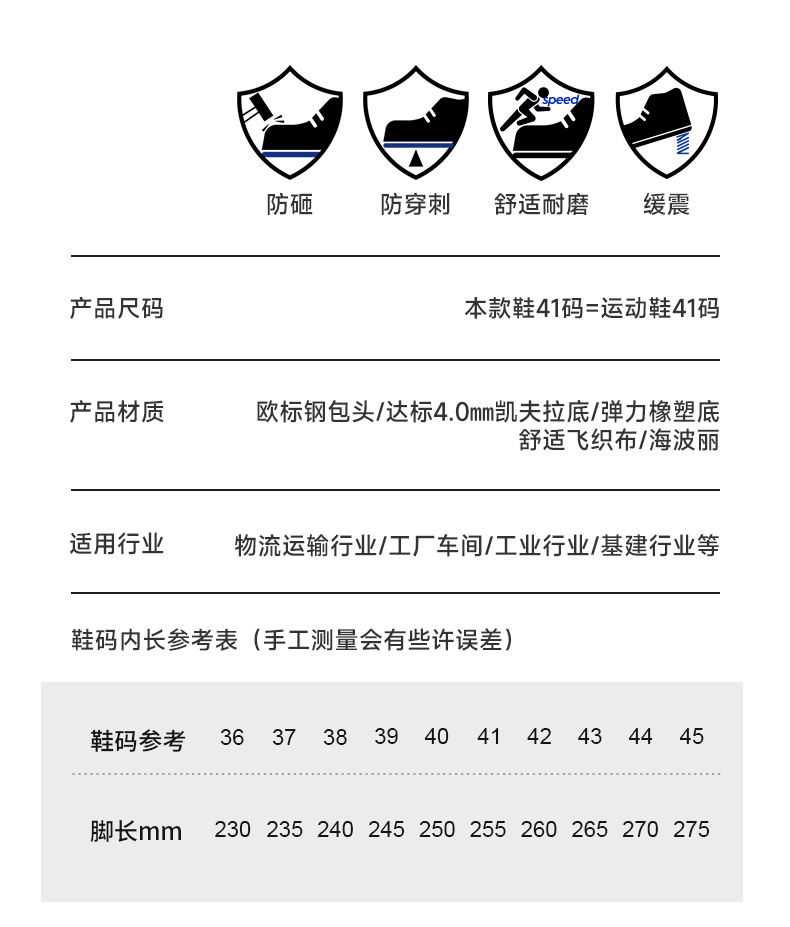 speed

防砸 防穿刺 舒适耐磨 缓震

产品尺码 本款鞋41码=运动鞋41码

产品材质 欧标钢包头/达标4.0㎜凯夫拉底/弹力橡塑底 舒适飞织布/海波丽

适用行业 物流运输行业/工厂车间/工业行业/基建行业等

鞋码内长参考表（手工测量会有些许误差）

| 鞋码参考 | 36 | 37 | 38 | 39 | 40 | 41 | 42 | 43 | 44 | 45 |
|---|---|---|---|---|---|---|---|---|---|---|
| 脚长mm | 230 | 235 | 240 | 245 | 250 | 255 | 260 | 265 | 270 | 275 |